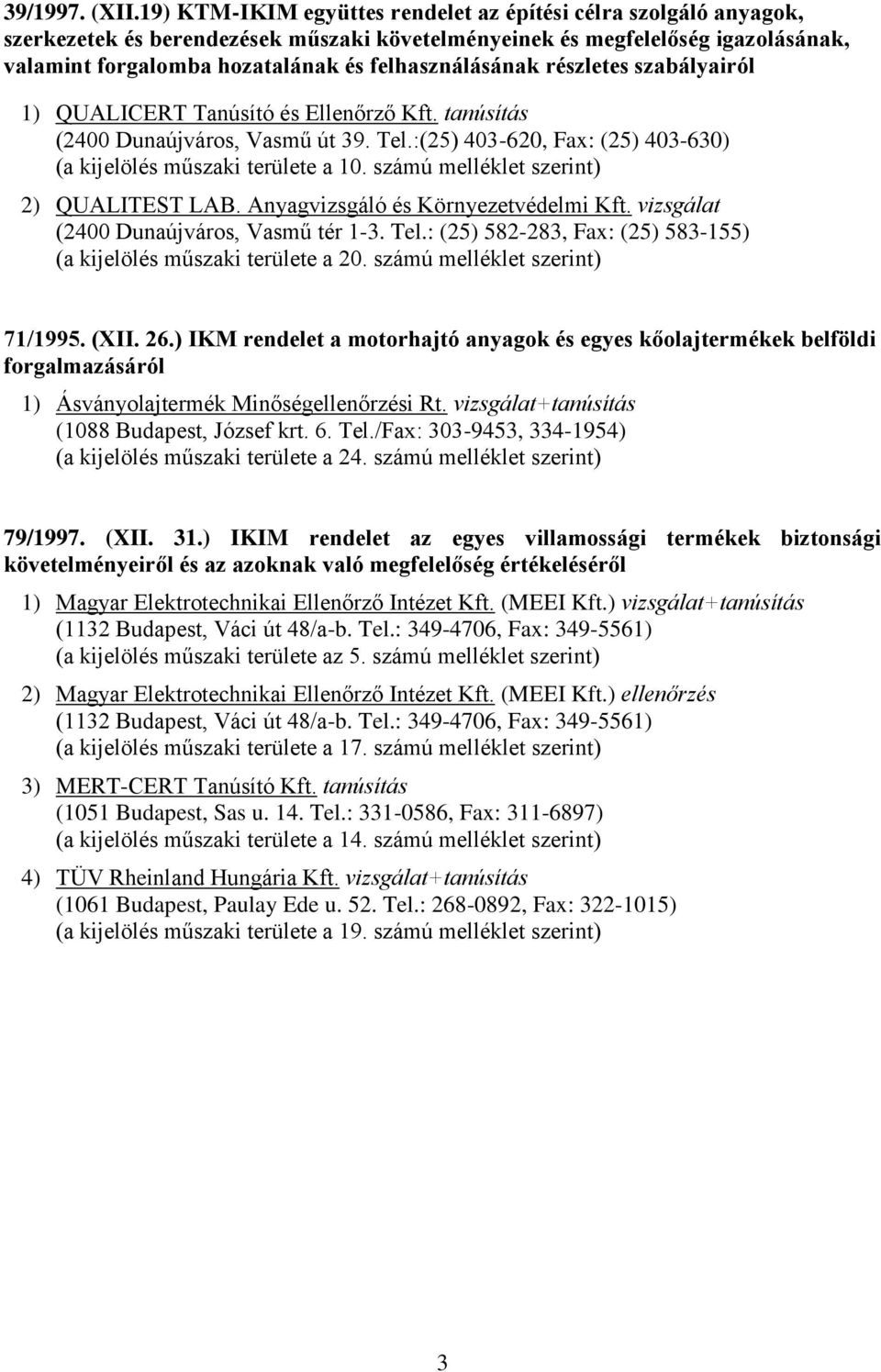 39/1997. (XII.19) KTM-IKIM együttes rendelet az építési célra szolgáló anyagok, szerkezetek és berendezések műszaki követelményeinek és megfelelőség igazolásának, valamint forgalomba hozatalának és felhasználásának részletes szabályairól

1) QUALICERT Tanúsító és Ellenőrző Kft. tanúsítás
(2400 Dunaújváros, Vasmű út 39. Tel.:(25) 403-620, Fax: (25) 403-630)
(a kijelölés műszaki területe a 10. számú melléklet szerint)

2) QUALITEST LAB. Anyagvizsgáló és Környezetvédelmi Kft. vizsgálat
(2400 Dunaújváros, Vasmű tér 1-3. Tel.: (25) 582-283, Fax: (25) 583-155)
(a kijelölés műszaki területe a 20. számú melléklet szerint)

71/1995. (XII. 26.) IKM rendelet a motorhajtó anyagok és egyes kőolajtermékek belföldi forgalmazásáról

1) Ásványolajtermék Minőségellenőrzési Rt. vizsgálat+tanúsítás
(1088 Budapest, József krt. 6. Tel./Fax: 303-9453, 334-1954)
(a kijelölés műszaki területe a 24. számú melléklet szerint)

79/1997. (XII. 31.) IKIM rendelet az egyes villamossági termékek biztonsági követelményeiről és az azoknak való megfelelőség értékeléséről

1) Magyar Elektrotechnikai Ellenőrző Intézet Kft. (MEEI Kft.) vizsgálat+tanúsítás
(1132 Budapest, Váci út 48/a-b. Tel.: 349-4706, Fax: 349-5561)
(a kijelölés műszaki területe az 5. számú melléklet szerint)

2) Magyar Elektrotechnikai Ellenőrző Intézet Kft. (MEEI Kft.) ellenőrzés
(1132 Budapest, Váci út 48/a-b. Tel.: 349-4706, Fax: 349-5561)
(a kijelölés műszaki területe a 17. számú melléklet szerint)

3) MERT-CERT Tanúsító Kft. tanúsítás
(1051 Budapest, Sas u. 14. Tel.: 331-0586, Fax: 311-6897)
(a kijelölés műszaki területe a 14. számú melléklet szerint)

4) TÜV Rheinland Hungária Kft. vizsgálat+tanúsítás
(1061 Budapest, Paulay Ede u. 52. Tel.: 268-0892, Fax: 322-1015)
(a kijelölés műszaki területe a 19. számú melléklet szerint)

3